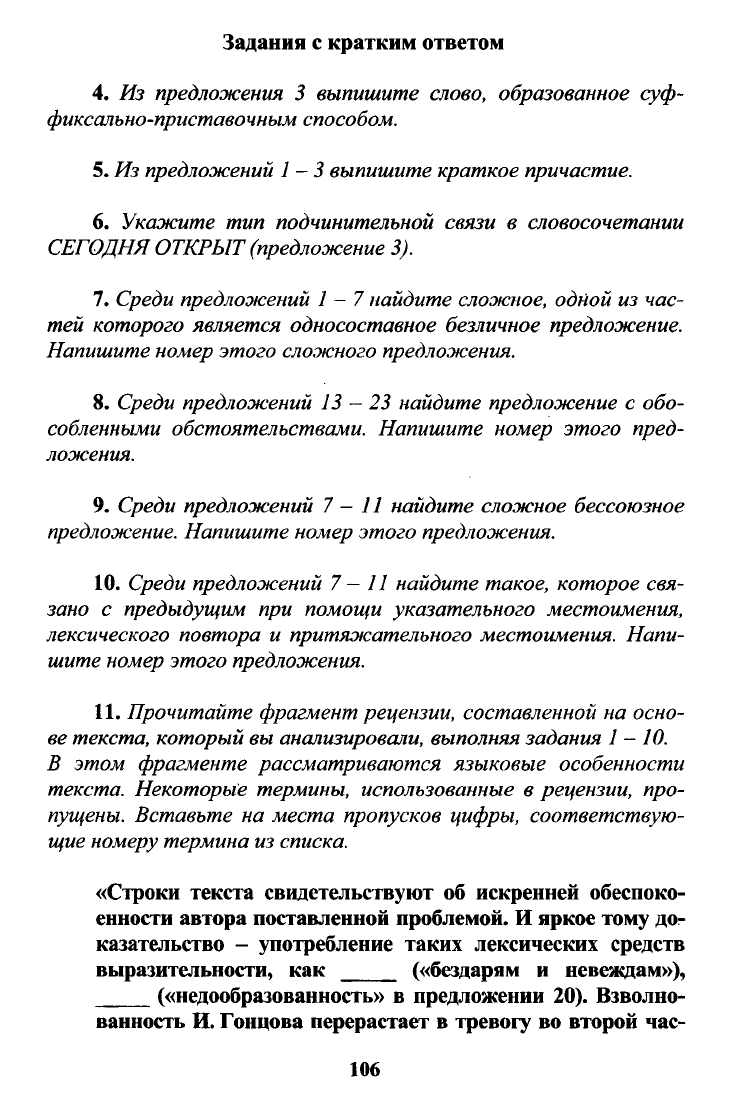 Задания с кратким ответом

4. Из предложения 3 выпишите слово, образованное суффиксально-приставочным способом.

5. Из предложений 1 – 3 выпишите краткое причастие.

6. Укажите тип подчинительной связи в словосочетании СЕГОДНЯ ОТКРЫТ (предложение 3).

7. Среди предложений 1 – 7 найдите сложное, одной из частей которого является односоставное безличное предложение. Напишите номер этого сложного предложения.

8. Среди предложений 13 – 23 найдите предложение с обособленными обстоятельствами. Напишите номер этого предложения.

9. Среди предложений 7 – 11 найдите сложное бессоюзное предложение. Напишите номер этого предложения.

10. Среди предложений 7 – 11 найдите такое, которое связано с предыдущим при помощи указательного местоимения, лексического повтора и притяжательного местоимения. Напишите номер этого предложения.

11. Прочитайте фрагмент рецензии, составленной на основе текста, который вы анализировали, выполняя задания 1 – 10. В этом фрагменте рассматриваются языковые особенности текста. Некоторые термины, использованные в рецензии, пропущены. Вставьте на места пропусков цифры, соответствующие номеру термина из списка.

«Строки текста свидетельствуют об искренней обеспокоенности автора поставленной проблемой. И яркое тому доказательство – употребление таких лексических средств выразительности, как _____ («бездарям и невеждам»), _____ («недообразованность» в предложении 20). Взволнованность И. Гонцова перерастает в тревогу во второй час-

106